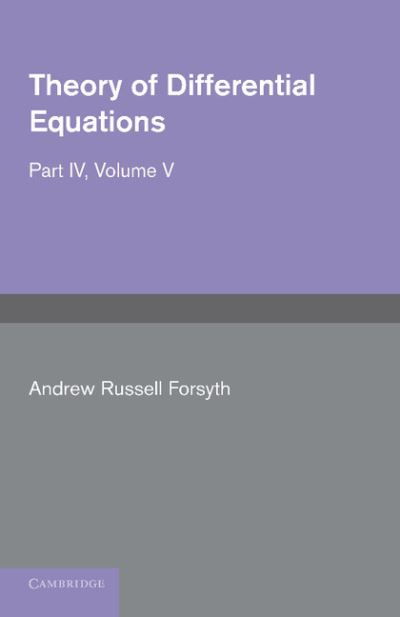 Theory of Differential Equations

Part IV, Volume V

Andrew Russell Forsyth

CAMBRIDGE